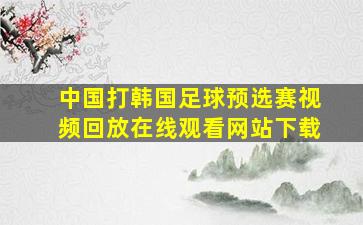 中国打韩国足球预选赛视频回放在线观看网站下载